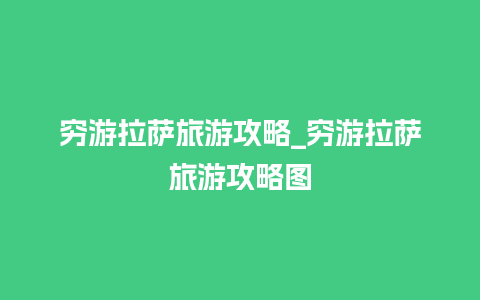 穷游拉萨旅游攻略_穷游拉萨旅游攻略图